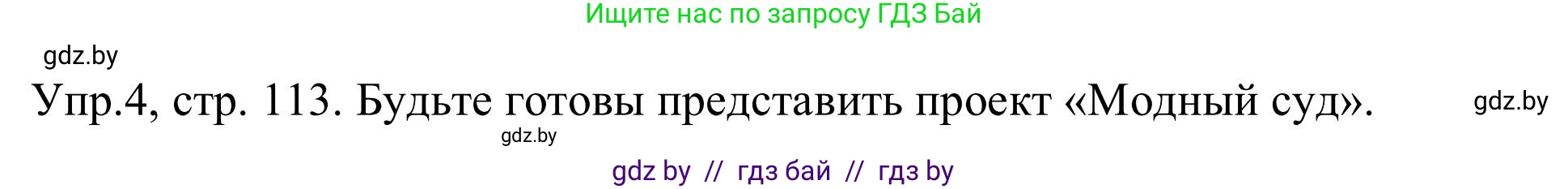 Ищите нас по запросу ГДЗ Бай

gdz.by

Упр.4, стр. 113. Будьте готовы представить проект «Модный суд».

gdz.by

gdz.by

gdz by // гдз бай // гдз by